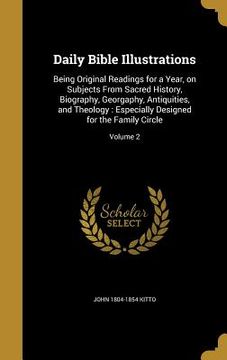 Daily Bible Illustrations

Being Original Readings for a Year, on Subjects From Sacred History, Biography, Georgaphy, Antiquities, and Theology : Especially Designed for the Family Circle

Volume 2

Scholar SELECT

JOHN 1804-1854 KITTO